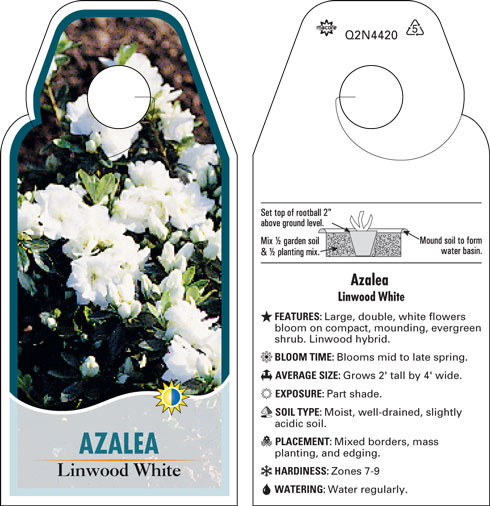 AZALEA
Linwood White

Q2N4420

5

Set top of rootball 2" above ground level.

Mix ½ garden soil & ½ planting mix.

Mound soil to form water basin.

Azalea
Linwood White

FEATURES: Large, double, white flowers bloom on compact, mounding, evergreen shrub. Linwood hybrid.

BLOOM TIME: Blooms mid to late spring.

AVERAGE SIZE: Grows 2' tall by 4' wide.

EXPOSURE: Part shade.

SOIL TYPE: Moist, well-drained, slightly acidic soil.

PLACEMENT: Mixed borders, mass planting, and edging.

HARDINESS: Zones 7-9

WATERING: Water regularly.